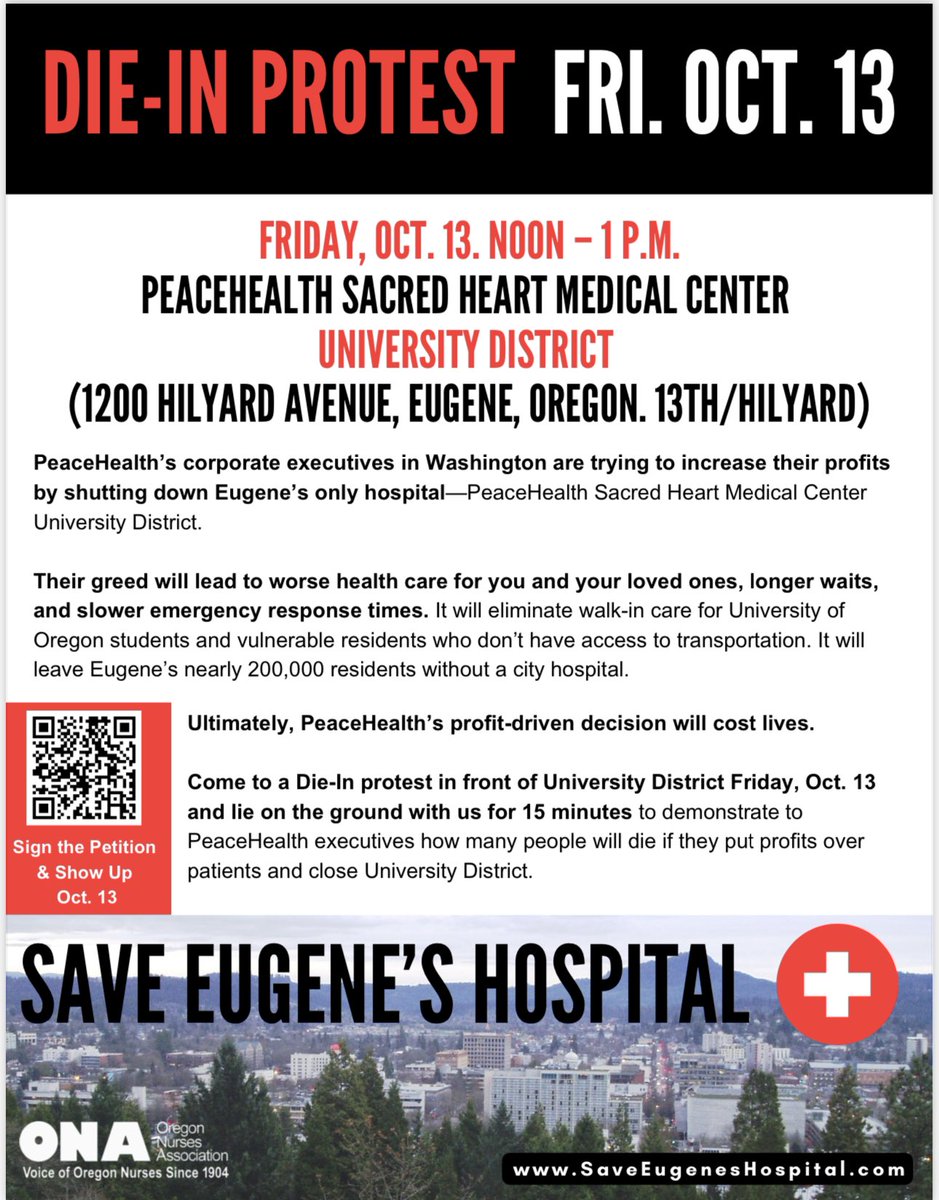 DIE-IN PROTEST FRI. OCT. 13

FRIDAY, OCT. 13. NOON – 1 P.M.
PEACEHEALTH SACRED HEART MEDICAL CENTER
UNIVERSITY DISTRICT
(1200 HILYARD AVENUE, EUGENE, OREGON. 13TH/HILYARD)

PeaceHealth's corporate executives in Washington are trying to increase their profits by shutting down Eugene's only hospital—PeaceHealth Sacred Heart Medical Center University District.

Their greed will lead to worse health care for you and your loved ones, longer waits, and slower emergency response times. It will eliminate walk-in care for University of Oregon students and vulnerable residents who don't have access to transportation. It will leave Eugene's nearly 200,000 residents without a city hospital.

Sign the Petition & Show Up Oct. 13

Ultimately, PeaceHealth's profit-driven decision will cost lives.

Come to a Die-In protest in front of University District Friday, Oct. 13 and lie on the ground with us for 15 minutes to demonstrate to PeaceHealth executives how many people will die if they put profits over patients and close University District.

SAVE EUGENE'S HOSPITAL

ONA Oregon Nurses Association
Voice of Oregon Nurses Since 1904

www.SaveEugenesHospital.com